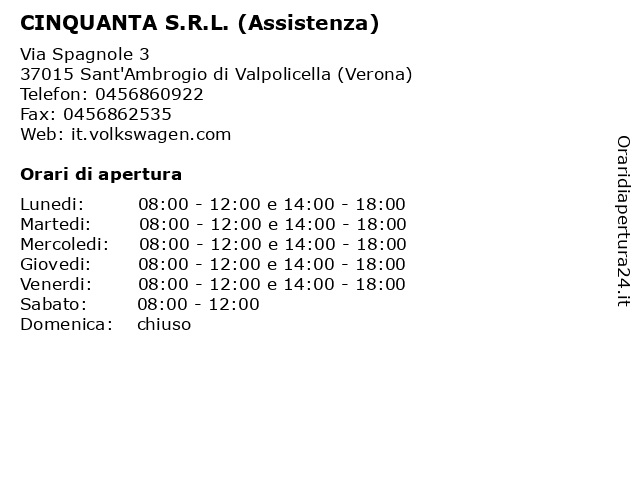 CINQUANTA S.R.L. (Assistenza)

Via Spagnole 3
37015 Sant'Ambrogio di Valpolicella (Verona)
Telefon: 0456860922
Fax: 0456862535
Web: it.volkswagen.com

Orari di apertura

| | |
|---|---|
| Lunedi: | 08:00 - 12:00 e 14:00 - 18:00 |
| Martedi: | 08:00 - 12:00 e 14:00 - 18:00 |
| Mercoledi: | 08:00 - 12:00 e 14:00 - 18:00 |
| Giovedi: | 08:00 - 12:00 e 14:00 - 18:00 |
| Venerdi: | 08:00 - 12:00 e 14:00 - 18:00 |
| Sabato: | 08:00 - 12:00 |
| Domenica: | chiuso |

Oraridiapertura24.it